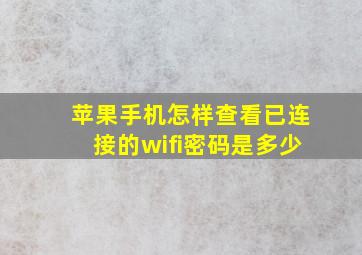 苹果手机怎样查看已连接的wifi密码是多少